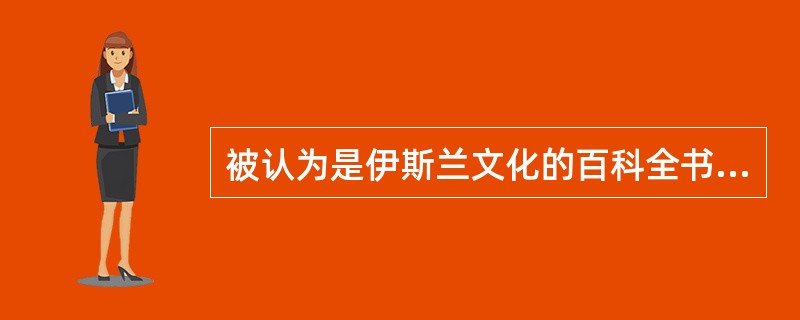 被认为是伊斯兰文化的百科全书...